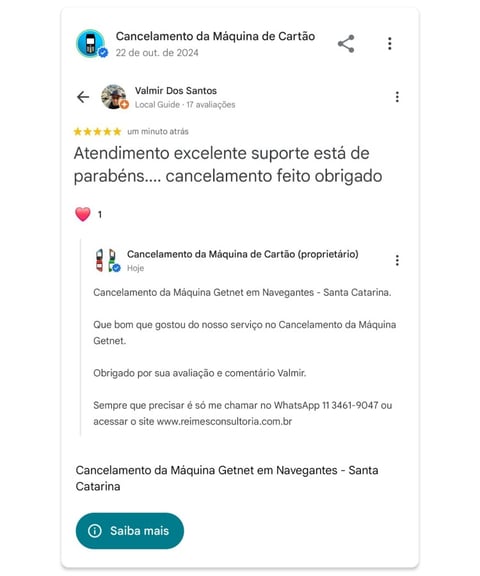 Cancelamento da Máquina de Cartão
22 de out. de 2024

Valmir Dos Santos
Local Guide · 17 avaliações

um minuto atrás

Atendimento excelente suporte está de parabéns.... cancelamento feito obrigado

1

Cancelamento da Máquina de Cartão (proprietário)
Hoje

Cancelamento da Máquina Getnet em Navegantes - Santa Catarina.

Que bom que gostou do nosso serviço no Cancelamento da Máquina Getnet.

Obrigado por sua avaliação e comentário Valmir.

Sempre que precisar é só me chamar no WhatsApp 11 3461-9047 ou acessar o site www.reimesconsultoria.com.br

Cancelamento da Máquina Getnet em Navegantes - Santa Catarina

Saiba mais